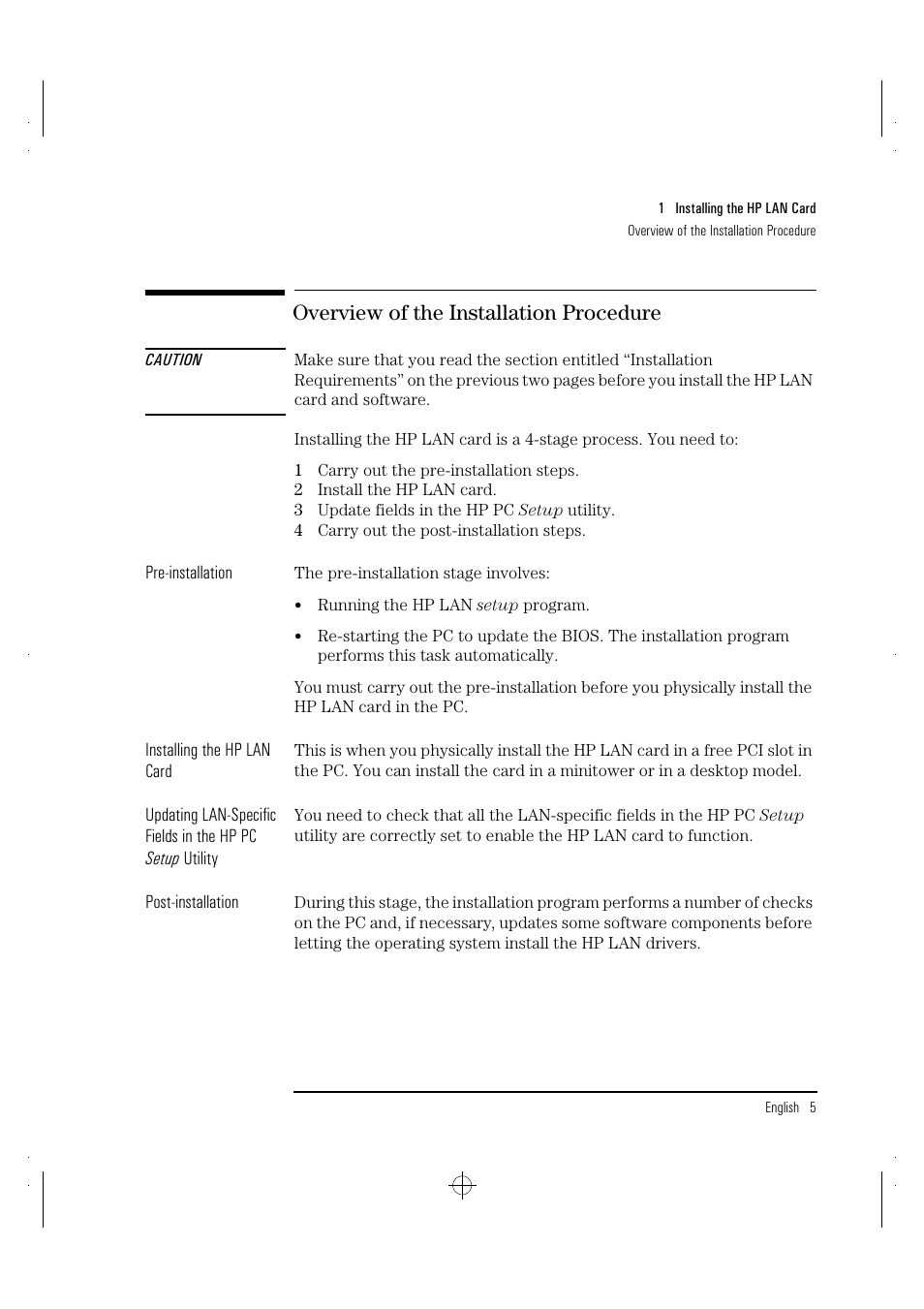 1 Installing the HP LAN Card
Overview of the Installation Procedure

Overview of the Installation Procedure

CAUTION

Make sure that you read the section entitled “Installation Requirements” on the previous two pages before you install the HP LAN card and software.

Installing the HP LAN card is a 4-stage process. You need to:

1 Carry out the pre-installation steps.
2 Install the HP LAN card.
3 Update fields in the HP PC Setup utility.
4 Carry out the post-installation steps.

Pre-installation

The pre-installation stage involves:

• Running the HP LAN setup program.

• Re-starting the PC to update the BIOS. The installation program performs this task automatically.

You must carry out the pre-installation before you physically install the HP LAN card in the PC.

Installing the HP LAN Card

This is when you physically install the HP LAN card in a free PCI slot in the PC. You can install the card in a minitower or in a desktop model.

Updating LAN-Specific Fields in the HP PC Setup Utility

You need to check that all the LAN-specific fields in the HP PC Setup utility are correctly set to enable the HP LAN card to function.

Post-installation

During this stage, the installation program performs a number of checks on the PC and, if necessary, updates some software components before letting the operating system install the HP LAN drivers.

English 5